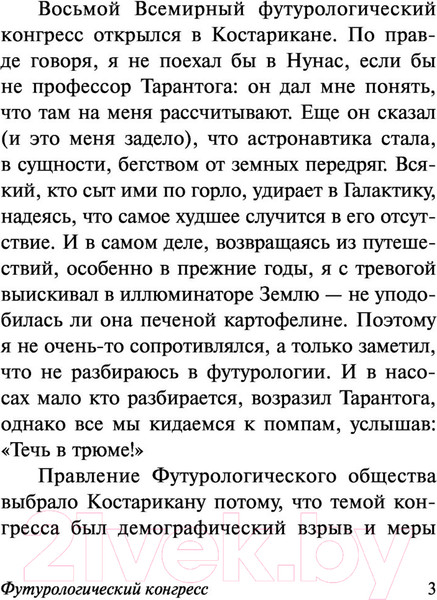 Восьмой Всемирный футурологический конгресс открылся в Костарикане. По правде говоря, я не поехал бы в Нунас, если бы не профессор Тарантога: он дал мне понять, что там на меня рассчитывают. Еще он сказал (и это меня задело), что астронавтика стала, в сущности, бегством от земных передряг. Всякий, кто сыт ими по горло, удирает в Галактику, надеясь, что самое худшее случится в его отсутствие. И в самом деле, возвращаясь из путешествий, особенно в прежние годы, я с тревогой выискивал в иллюминаторе Землю — не уподобилась ли она печеной картофелине. Поэтому я не очень-то сопротивлялся, а только заметил, что не разбираюсь в футурологии. И в насосах мало кто разбирается, возразил Тарантога, однако все мы кидаемся к помпам, услышав: «Течь в трюме!»

Правление Футурологического общества выбрало Костарикану потому, что темой конгресса был демографический взрыв и меры

21vek.by

Футурологический конгресс 3